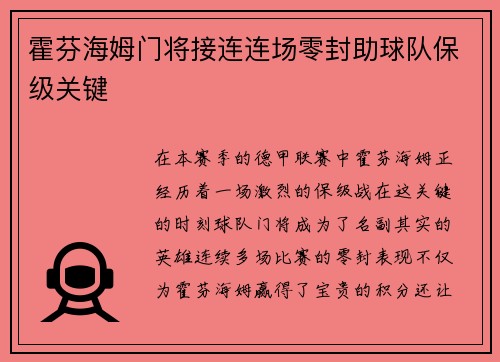 霍芬海姆门将接连连场零封助球队保级关键

在本赛季的德甲联赛中霍芬海姆正经历着一场激烈的保级战在这关键的时刻球队门将成为了名副其实的英雄连续多场比赛的零封表现不仅为霍芬海姆赢得了宝贵的积分还让